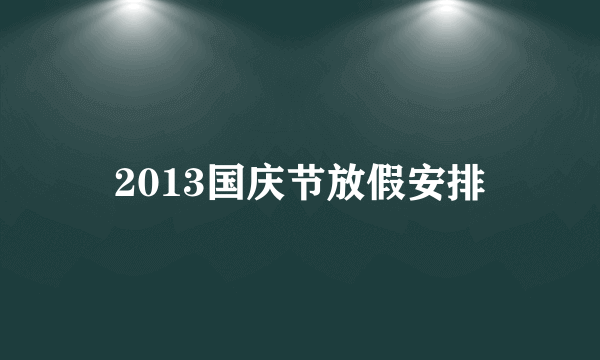 2013国庆节放假安排